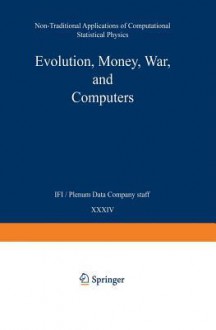 Non-Traditional Applications of Computational Statistical Physics

Evolution, Money, War, and Computers

IFI / Plenum Data Company staff

XXXIV

Springer